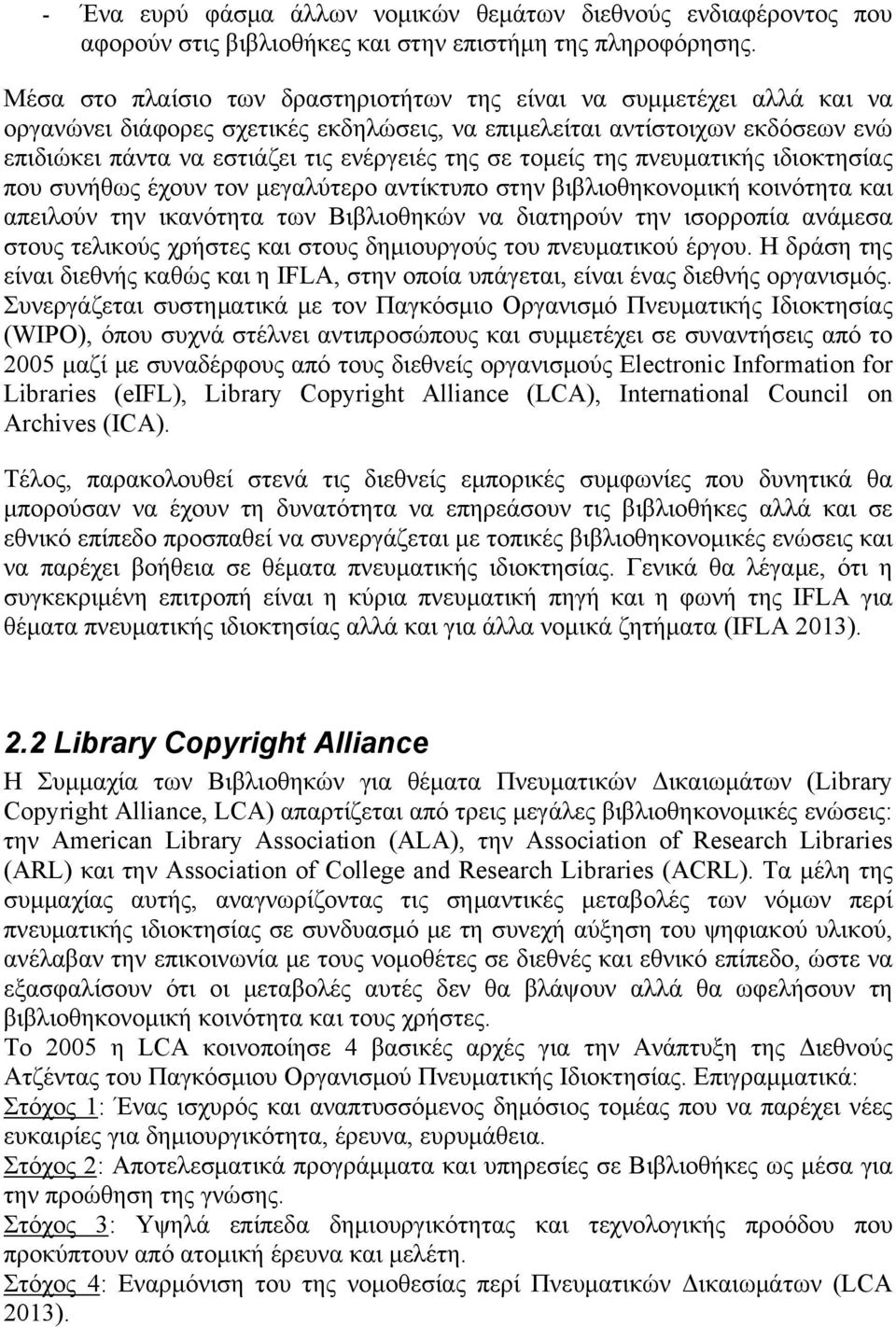 - Ένα ευρύ φάσμα άλλων νομικών θεμάτων διεθνούς ενδιαφέροντος που αφορούν στις βιβλιοθήκες και στην επιστήμη της πληροφόρησης.

Μέσα στο πλαίσιο των δραστηριοτήτων της είναι να συμμετέχει αλλά και να οργανώνει διάφορες σχετικές εκδηλώσεις, να επιμελείται αντίστοιχων εκδόσεων ενώ επιδιώκει πάντα να εστιάζει τις ενέργειές της σε τομείς της πνευματικής ιδιοκτησίας που συνήθως έχουν τον μεγαλύτερο αντίκτυπο στην βιβλιοθηκονομική κοινότητα και απειλούν την ικανότητα των Βιβλιοθηκών να διατηρούν την ισορροπία ανάμεσα στους τελικούς χρήστες και στους δημιουργούς του πνευματικού έργου. Η δράση της είναι διεθνής καθώς και η IFLA, στην οποία υπάγεται, είναι ένας διεθνής οργανισμός. Συνεργάζεται συστηματικά με τον Παγκόσμιο Οργανισμό Πνευματικής Ιδιοκτησίας (WIPO), όπου συχνά στέλνει αντιπροσώπους και συμμετέχει σε συναντήσεις από το 2005 μαζί με συναδέρφους από τους διεθνείς οργανισμούς Electronic Information for Libraries (eIFL), Library Copyright Alliance (LCA), International Council on Archives (ICA).

Τέλος, παρακολουθεί στενά τις διεθνείς εμπορικές συμφωνίες που δυνητικά θα μπορούσαν να έχουν τη δυνατότητα να επηρεάσουν τις βιβλιοθήκες αλλά και σε εθνικό επίπεδο προσπαθεί να συνεργάζεται με τοπικές βιβλιοθηκονομικές ενώσεις και να παρέχει βοήθεια σε θέματα πνευματικής ιδιοκτησίας. Γενικά θα λέγαμε, ότι η συγκεκριμένη επιτροπή είναι η κύρια πνευματική πηγή και η φωνή της IFLA για θέματα πνευματικής ιδιοκτησίας αλλά και για άλλα νομικά ζητήματα (IFLA 2013).

2.2 Library Copyright Alliance

Η Συμμαχία των Βιβλιοθηκών για θέματα Πνευματικών Δικαιωμάτων (Library Copyright Alliance, LCA) απαρτίζεται από τρεις μεγάλες βιβλιοθηκονομικές ενώσεις: την American Library Association (ALA), την Association of Research Libraries (ARL) και την Association of College and Research Libraries (ACRL). Τα μέλη της συμμαχίας αυτής, αναγνωρίζοντας τις σημαντικές μεταβολές των νόμων περί πνευματικής ιδιοκτησίας σε συνδυασμό με τη συνεχή αύξηση του ψηφιακού υλικού, ανέλαβαν την επικοινωνία με τους νομοθέτες σε διεθνές και εθνικό επίπεδο, ώστε να εξασφαλίσουν ότι οι μεταβολές αυτές δεν θα βλάψουν αλλά θα ωφελήσουν τη βιβλιοθηκονομική κοινότητα και τους χρήστες.
Το 2005 η LCA κοινοποίησε 4 βασικές αρχές για την Ανάπτυξη της Διεθνούς Ατζέντας του Παγκόσμιου Οργανισμού Πνευματικής Ιδιοκτησίας. Επιγραμματικά:
Στόχος 1: Ένας ισχυρός και αναπτυσσόμενος δημόσιος τομέας που να παρέχει νέες ευκαιρίες για δημιουργικότητα, έρευνα, ευρυμάθεια.
Στόχος 2: Αποτελεσματικά προγράμματα και υπηρεσίες σε Βιβλιοθήκες ως μέσα για την προώθηση της γνώσης.
Στόχος 3: Υψηλά επίπεδα δημιουργικότητας και τεχνολογικής προόδου που προκύπτουν από ατομική έρευνα και μελέτη.
Στόχος 4: Εναρμόνιση του της νομοθεσίας περί Πνευματικών Δικαιωμάτων (LCA 2013).